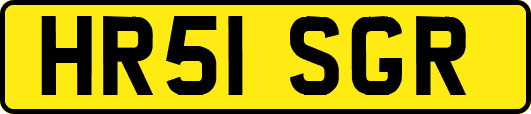 HR51 SGR